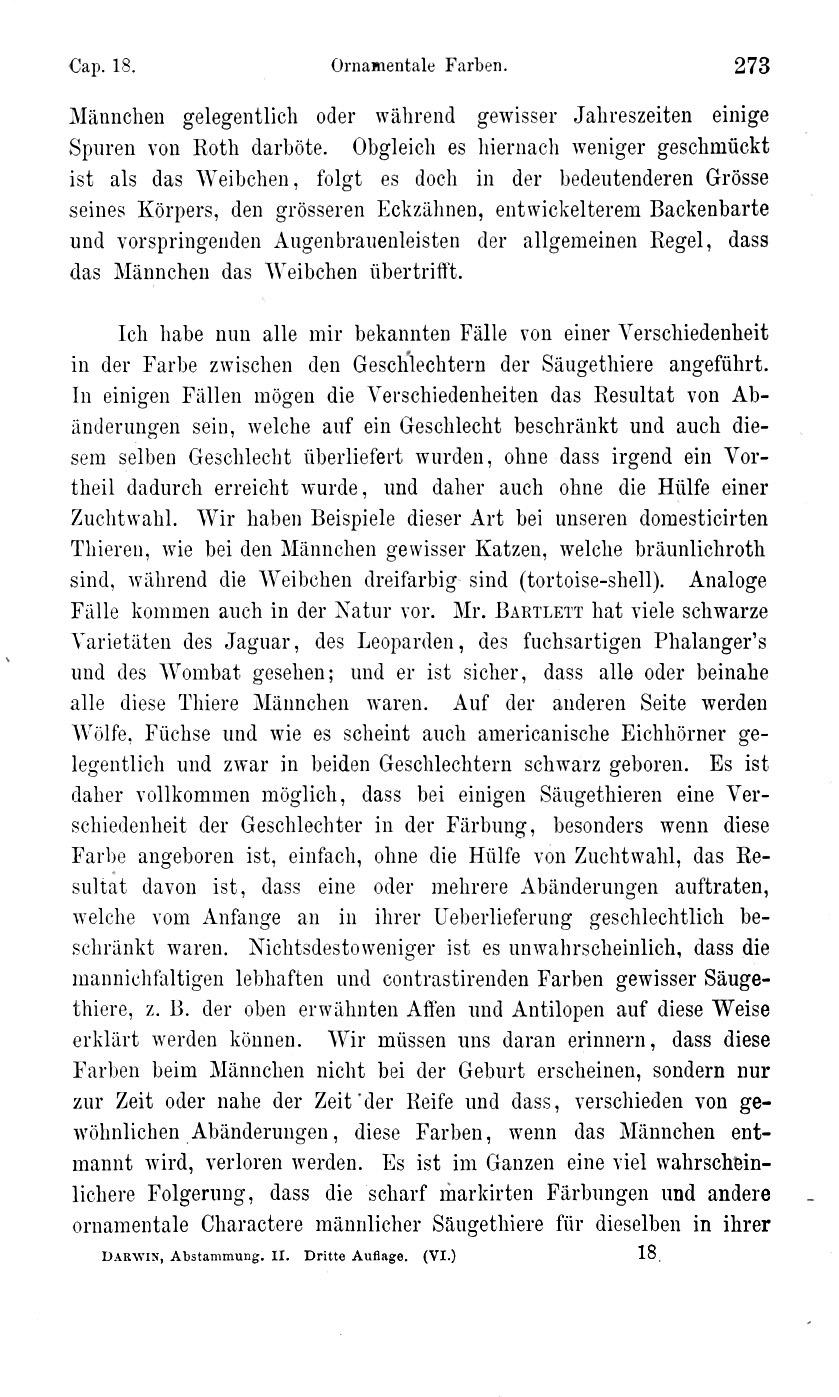 Cap. 18. Ornamentale Farben. 273

Männchen gelegentlich oder während gewisser Jahreszeiten einige Spuren von Roth darböte. Obgleich es hiernach weniger geschmückt ist als das Weibchen, folgt es doch in der bedeutenderen Grösse seines Körpers, den grösseren Eckzähnen, entwickelterem Backenbarte und vorspringenden Augenbrauenleisten der allgemeinen Regel, dass das Männchen das Weibchen übertrifft.

Ich habe nun alle mir bekannten Fälle von einer Verschiedenheit in der Farbe zwischen den Geschlechtern der Säugethiere angeführt. In einigen Fällen mögen die Verschiedenheiten das Resultat von Abänderungen sein, welche auf ein Geschlecht beschränkt und auch diesem selben Geschlecht überliefert wurden, ohne dass irgend ein Vortheil dadurch erreicht wurde, und daher auch ohne die Hülfe einer Zuchtwahl. Wir haben Beispiele dieser Art bei unseren domesticirten Thieren, wie bei den Männchen gewisser Katzen, welche bräunlichroth sind, während die Weibchen dreifarbig sind (tortoise-shell). Analoge Fälle kommen auch in der Natur vor. Mr. Bartlett hat viele schwarze Varietäten des Jaguar, des Leoparden, des fuchsartigen Phalanger's und des Wombat gesehen; und er ist sicher, dass alle oder beinahe alle diese Thiere Männchen waren. Auf der anderen Seite werden Wölfe, Füchse und wie es scheint auch americanische Eichhörner gelegentlich und zwar in beiden Geschlechtern schwarz geboren. Es ist daher vollkommen möglich, dass bei einigen Säugethieren eine Verschiedenheit der Geschlechter in der Färbung, besonders wenn diese Farbe angeboren ist, einfach, ohne die Hülfe von Zuchtwahl, das Resultat davon ist, dass eine oder mehrere Abänderungen auftraten, welche vom Anfange an in ihrer Ueberlieferung geschlechtlich beschränkt waren. Nichtsdestoweniger ist es unwahrscheinlich, dass die mannichfaltigen lebhaften und contrastirenden Farben gewisser Säugethiere, z. B. der oben erwähnten Affen und Antilopen auf diese Weise erklärt werden können. Wir müssen uns daran erinnern, dass diese Farben beim Männchen nicht bei der Geburt erscheinen, sondern nur zur Zeit oder nahe der Zeit der Reife und dass, verschieden von gewöhnlichen Abänderungen, diese Farben, wenn das Männchen entmannt wird, verloren werden. Es ist im Ganzen eine viel wahrscheinlichere Folgerung, dass die scharf markirten Färbungen und andere ornamentale Charactere männlicher Säugethiere für dieselben in ihrer

Darwin, Abstammung. II. Dritte Auflage. (VI.) 18